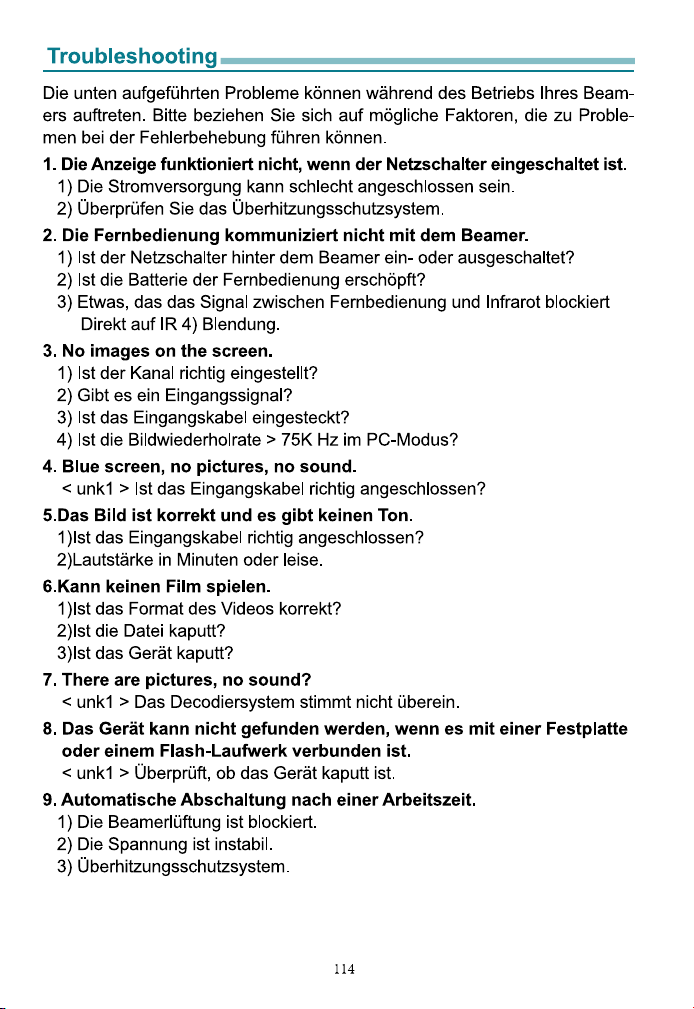 Troubleshooting

Die unten aufgeführten Probleme können während des Betriebs Ihres Beamers auftreten. Bitte beziehen Sie sich auf mögliche Faktoren, die zu Problemen bei der Fehlerbehebung führen können.

1. Die Anzeige funktioniert nicht, wenn der Netzschalter eingeschaltet ist.
1) Die Stromversorgung kann schlecht angeschlossen sein.
2) Überprüfen Sie das Überhitzungsschutzsystem.

2. Die Fernbedienung kommuniziert nicht mit dem Beamer.
1) Ist der Netzschalter hinter dem Beamer ein- oder ausgeschaltet?
2) Ist die Batterie der Fernbedienung erschöpft?
3) Etwas, das das Signal zwischen Fernbedienung und Infrarot blockiert Direkt auf IR 4) Blendung.

3. No images on the screen.
1) Ist der Kanal richtig eingestellt?
2) Gibt es ein Eingangssignal?
3) Ist das Eingangskabel eingesteckt?
4) Ist die Bildwiederholrate > 75K Hz im PC-Modus?

4. Blue screen, no pictures, no sound.
< unk1 > Ist das Eingangskabel richtig angeschlossen?

5.Das Bild ist korrekt und es gibt keinen Ton.
1)Ist das Eingangskabel richtig angeschlossen?
2)Lautstärke in Minuten oder leise.

6.Kann keinen Film spielen.
1)Ist das Format des Videos korrekt?
2)Ist die Datei kaputt?
3)Ist das Gerät kaputt?

7. There are pictures, no sound?
< unk1 > Das Decodiersystem stimmt nicht überein.

8. Das Gerät kann nicht gefunden werden, wenn es mit einer Festplatte oder einem Flash-Laufwerk verbunden ist.
< unk1 > Überprüft, ob das Gerät kaputt ist.

9. Automatische Abschaltung nach einer Arbeitszeit.
1) Die Beamerlüftung ist blockiert.
2) Die Spannung ist instabil.
3) Überhitzungsschutzsystem.

114